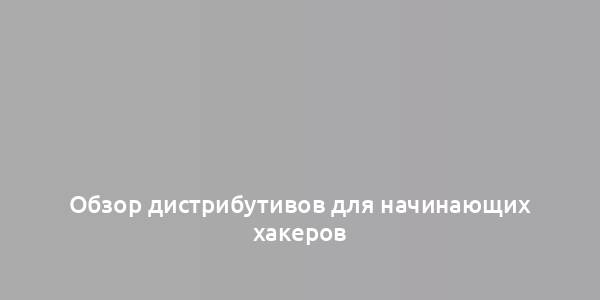 Обзор дистрибутивов для начинающих хакеров